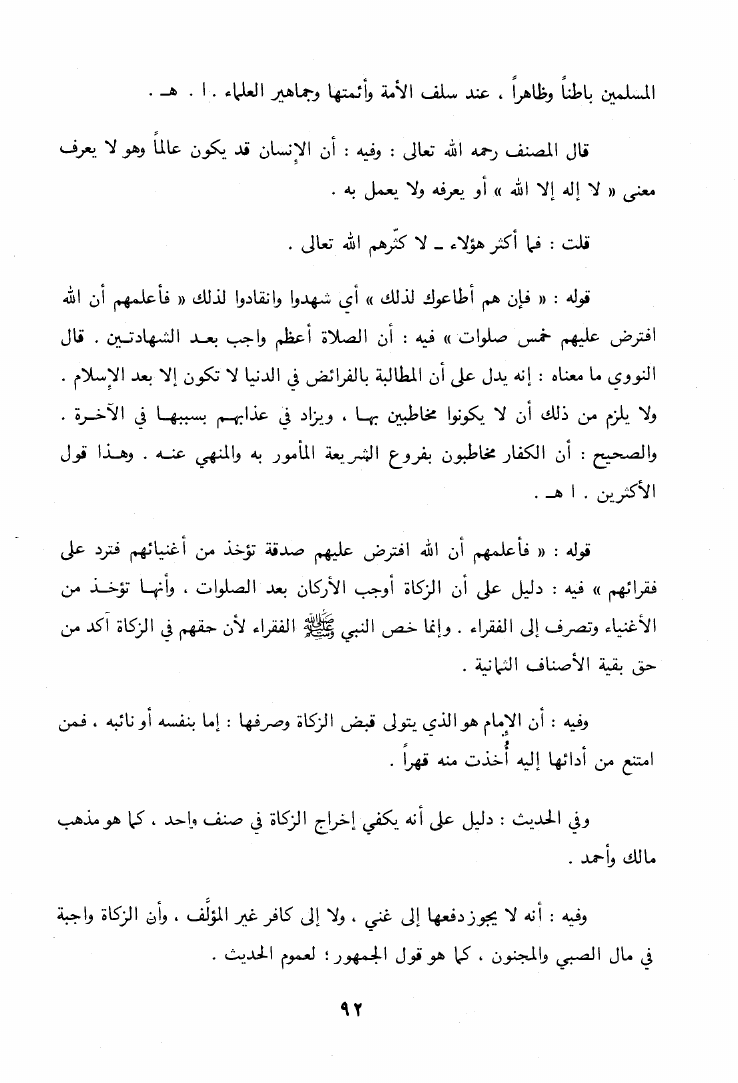 المسلمين باطناً وظاهراً ، عند سلف الأمة وأئمتها وجماهير العلماء . ا . هـ .

قال المصنف رحمه الله تعالى : وفيه : أن الإنسان قد يكون عالماً وهو لا يعرف معنى « لا إله إلا الله » أو يعرفه ولا يعمل به .

قلت : فما أكثر هؤلاء ـ لا كثّرهم الله تعالى .

قوله : « فإن هم أطاعوك لذلك » أي شهدوا وانقادوا لذلك « فأعلمهم أن الله افترض عليهم خمس صلوات » فيه : أن الصلاة أعظم واجب بعد الشهادتين . قال النووي ما معناه : إنه يدل على أن المطالبة بالفرائض في الدنيا لا تكون إلا بعد الإسلام . ولا يلزم من ذلك أن لا يكونوا مخاطبين بها ، ويزاد في عذابهم بسببها في الآخرة . والصحيح : أن الكفار مخاطبون بفروع الشريعة المأمور به والمنهي عنه . وهذا قول الأكثرين . ا هـ .

قوله : « فأعلمهم أن الله افترض عليهم صدقة تؤخذ من أغنيائهم فترد على فقرائهم » فيه : دليل على أن الزكاة أوجب الأركان بعد الصلوات ، وأنها تؤخذ من الأغنياء وتصرف إلى الفقراء . وإنما خص النبي ﷺ الفقراء لأن حقهم في الزكاة آكد من حق بقية الأصناف الثمانية .

وفيه : أن الإمام هو الذي يتولى قبض الزكاة وصرفها : إما بنفسه أو نائبه ، فمن امتنع من أدائها إليه أُخذت منه قهراً .

وفي الحديث : دليل على أنه يكفي إخراج الزكاة في صنف واحد ، كما هو مذهب مالك وأحمد .

وفيه : أنه لا يجوز دفعها إلى غني ، ولا إلى كافر غير المؤلَّف ، وأن الزكاة واجبة في مال الصبي والمجنون ، كما هو قول الجمهور ؛ لعموم الحديث .

٩٢